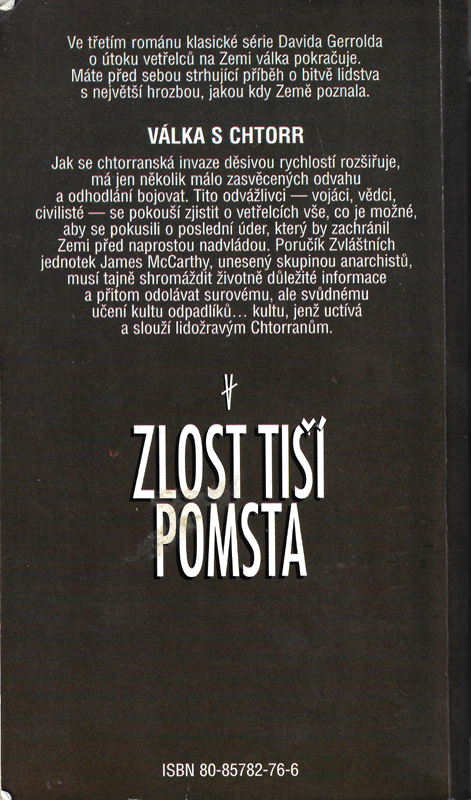 Ve třetím románu klasické série Davida Gerrolda o útoku vetřelců na Zemi válka pokračuje. Máte před sebou strhující příběh o bitvě lidstva s největší hrozbou, jakou kdy Země poznala.

VÁLKA S CHTORR

Jak se chtorranská invaze děsivou rychlostí rozšiřuje, má jen několik málo zasvěcených odvahu a odhodlání bojovat. Tito odvážlivci — vojáci, vědci, civilisté — se pokouší zjistit o vetřelcích vše, co je možné, aby se pokusili o poslední úder, který by zachránil Zemi před naprostou nadvládou. Poručík Zvláštních jednotek James McCarthy, unesený skupinou anarchistů, musí tajně shromáždit životně důležité informace a přitom odolávat surovému, ale svůdnému učení kultu odpadlíků… kultu, jenž uctívá a slouží lidožravým Chtorranům.

ZLOST TIŠÍ POMSTA

ISBN 80-85782-76-6